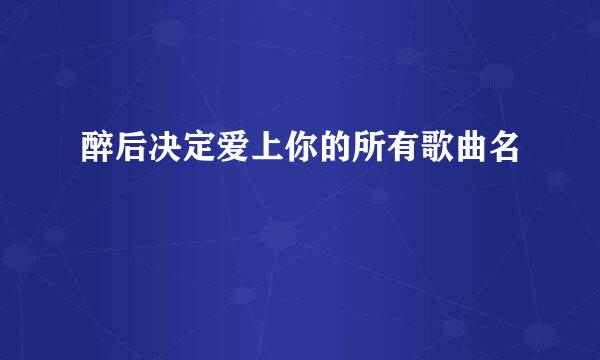 醉后决定爱上你的所有歌曲名